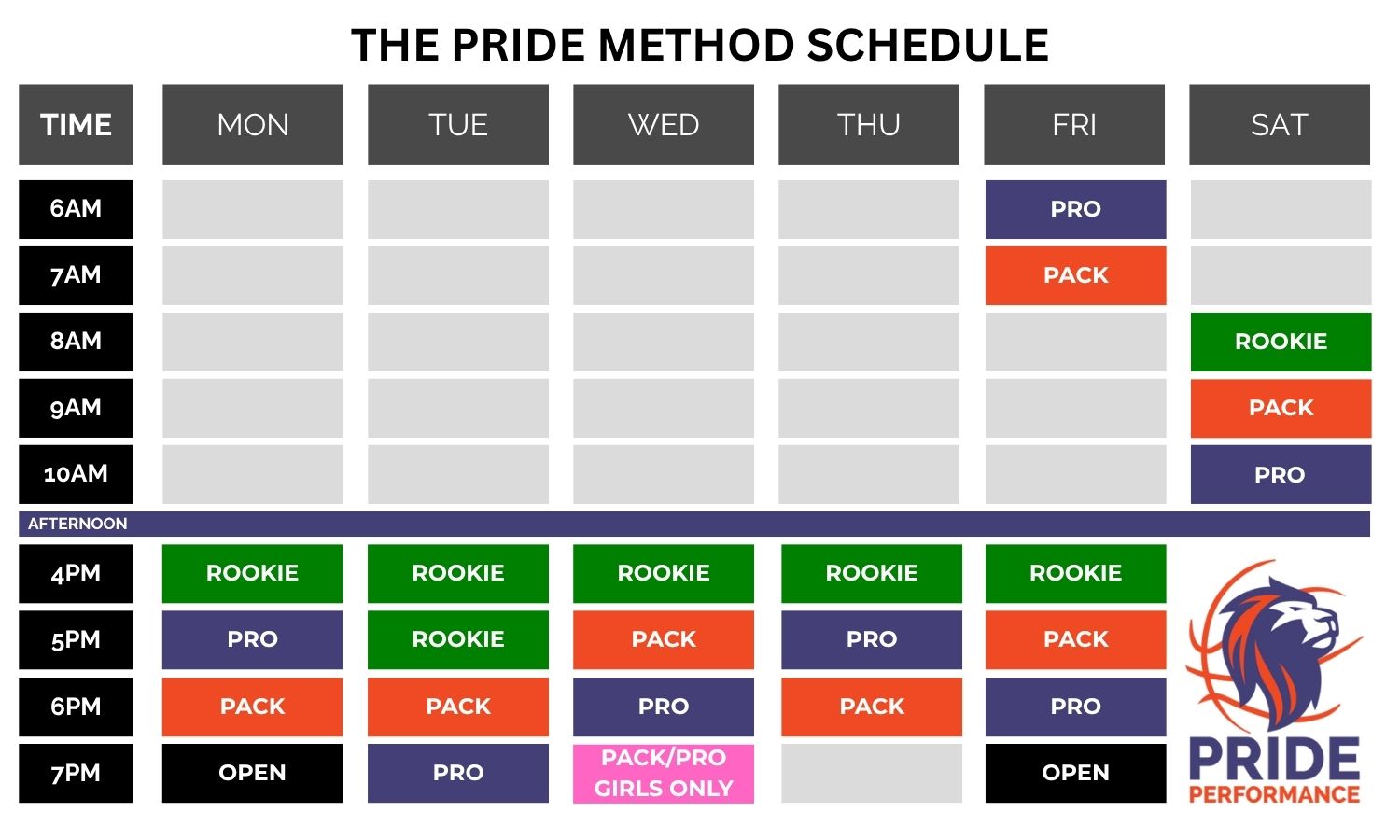 THE PRIDE METHOD SCHEDULE

| TIME | MON | TUE | WED | THU | FRI | SAT |
|---|---|---|---|---|---|---|
| 6AM | | | | | PRO | |
| 7AM | | | | | PACK | |
| 8AM | | | | | | ROOKIE |
| 9AM | | | | | | PACK |
| 10AM | | | | | | PRO |
| AFTERNOON | | | | | | |
| 4PM | ROOKIE | ROOKIE | ROOKIE | ROOKIE | ROOKIE | |
| 5PM | PRO | ROOKIE | PACK | PRO | PACK | |
| 6PM | PACK | PACK | PRO | PACK | PRO | |
| 7PM | OPEN | PRO | PACK/PRO GIRLS ONLY | | OPEN | |

PRIDE
PERFORMANCE